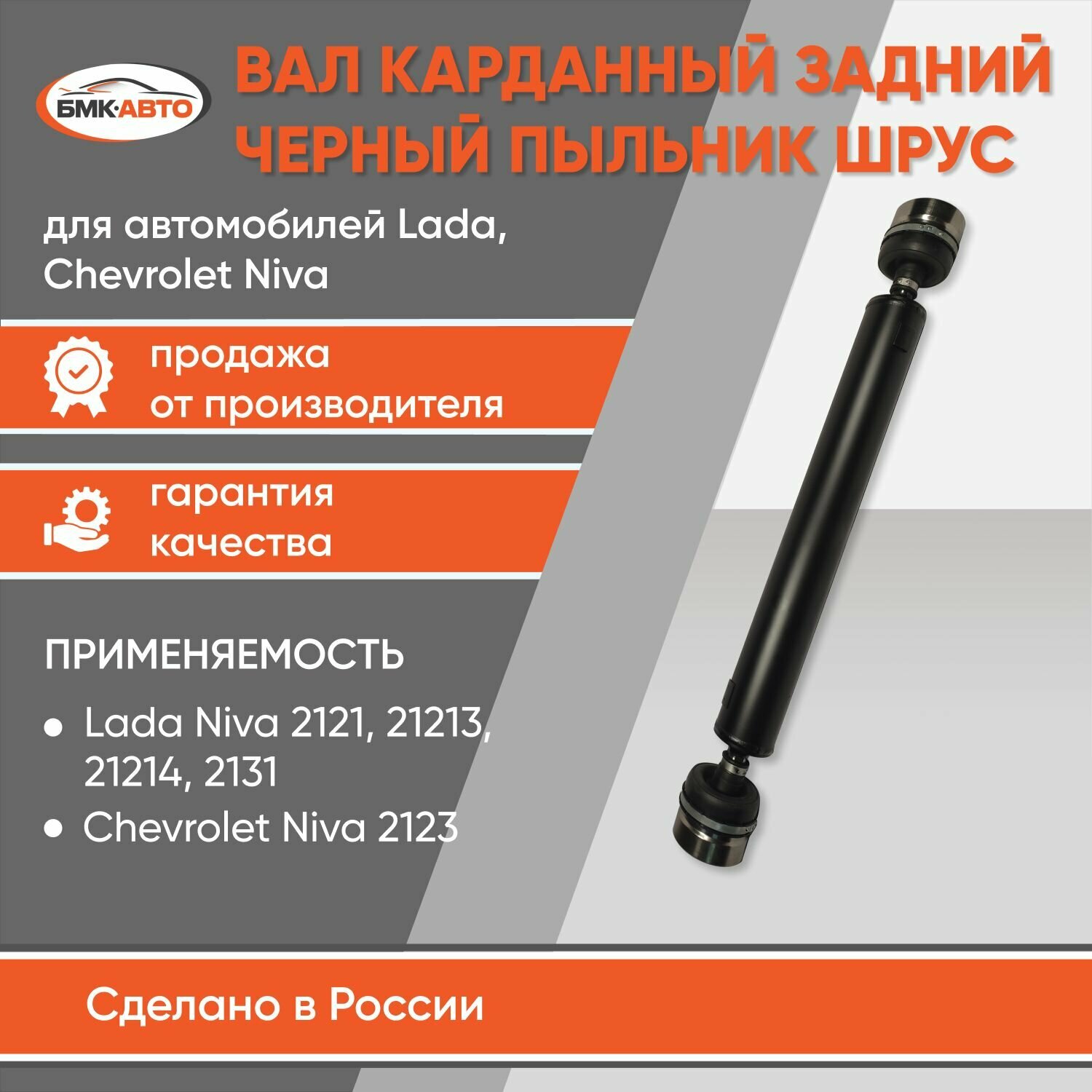 БМК·АВТО

ВАЛ КАРДАННЫЙ ЗАДНИЙ ЧЕРНЫЙ ПЫЛЬНИК ШРУС

для автомобилей Lada, Chevrolet Niva

продажа от производителя

гарантия качества

ПРИМЕНЯЕМОСТЬ

• Lada Niva 2121, 21213, 21214, 2131
• Chevrolet Niva 2123

Сделано в России